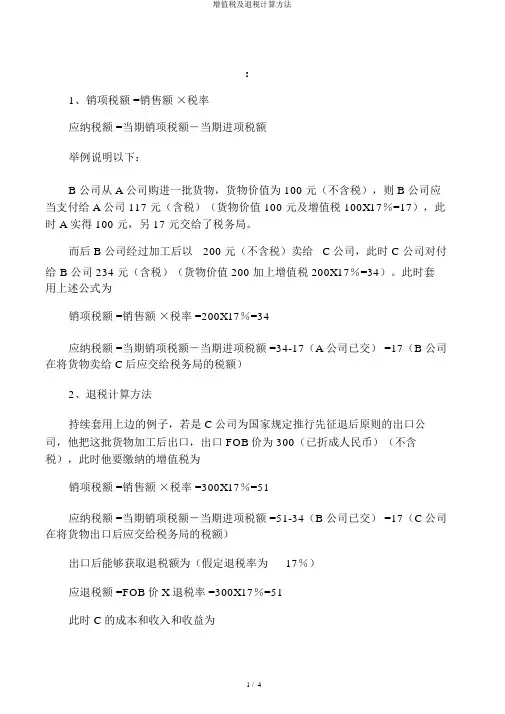 增值税及退税计算方法

:

1、销项税额 =销售额 ×税率

应纳税额 =当期销项税额－当期进项税额

举例说明以下：

B 公司从 A 公司购进一批货物，货物价值为 100 元（不含税），则 B 公司应当支付给 A 公司 117 元（含税）（货物价值 100 元及增值税 100X17%=17），此时 A 实得 100 元，另 17 元交给了税务局。

而后 B 公司经过加工后以 200 元（不含税）卖给 C 公司，此时 C 公司对付给 B 公司 234 元（含税）（货物价值 200 加上增值税 200X17%=34）。此时套用上述公式为

销项税额 =销售额 ×税率 =200X17%=34

应纳税额 =当期销项税额－当期进项税额 =34-17（A 公司已交） =17（B 公司在将货物卖给 C 后应交给税务局的税额）

2、退税计算方法

持续套用上边的例子，若是 C 公司为国家规定推行先征退后原则的出口公司，他把这批货物加工后出口，出口 FOB 价为 300（已折成人民币）（不含税），此时他要缴纳的增值税为

销项税额 =销售额 ×税率 =300X17%=51

应纳税额 =当期销项税额－当期进项税额 =51-34（B 公司已交） =17（C 公司在将货物出口后应交给税务局的税额）

出口后能够获取退税额为（假定退税率为 17%）

应退税额 =FOB 价 X 退税率 =300X17%=51

此时 C 的成本和收入和收益为

1 / 4